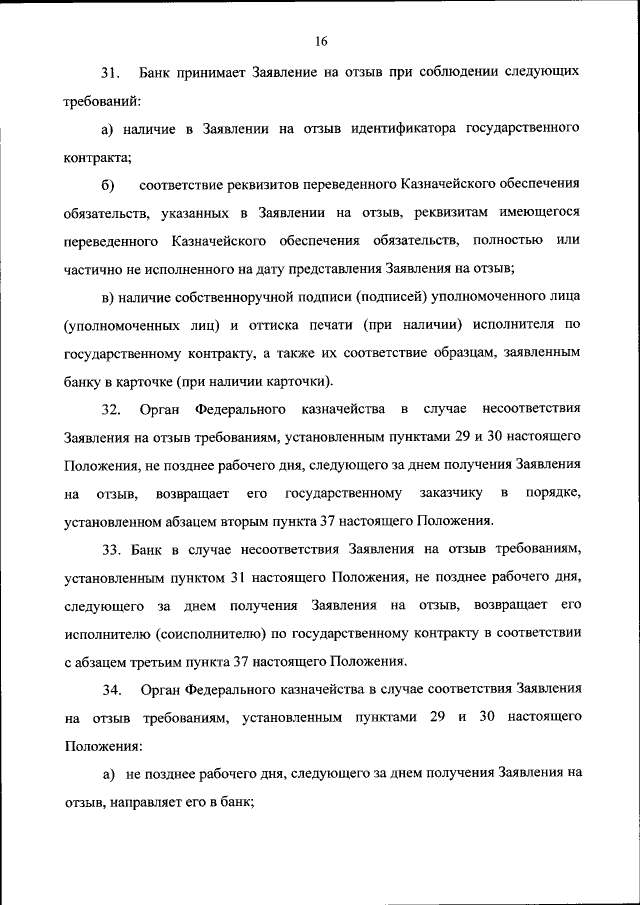 16

31. Банк принимает Заявление на отзыв при соблюдении следующих требований:

а) наличие в Заявлении на отзыв идентификатора государственного контракта;

б) соответствие реквизитов переведенного Казначейского обеспечения обязательств, указанных в Заявлении на отзыв, реквизитам имеющегося переведенного Казначейского обеспечения обязательств, полностью или частично не исполненного на дату представления Заявления на отзыв;

в) наличие собственноручной подписи (подписей) уполномоченного лица (уполномоченных лиц) и оттиска печати (при наличии) исполнителя по государственному контракту, а также их соответствие образцам, заявленным банку в карточке (при наличии карточки).

32. Орган Федерального казначейства в случае несоответствия Заявления на отзыв требованиям, установленным пунктами 29 и 30 настоящего Положения, не позднее рабочего дня, следующего за днем получения Заявления на отзыв, возвращает его государственному заказчику в порядке, установленном абзацем вторым пункта 37 настоящего Положения.

33. Банк в случае несоответствия Заявления на отзыв требованиям, установленным пунктом 31 настоящего Положения, не позднее рабочего дня, следующего за днем получения Заявления на отзыв, возвращает его исполнителю (соисполнителю) по государственному контракту в соответствии с абзацем третьим пункта 37 настоящего Положения.

34. Орган Федерального казначейства в случае соответствия Заявления на отзыв требованиям, установленным пунктами 29 и 30 настоящего Положения:

а) не позднее рабочего дня, следующего за днем получения Заявления на отзыв, направляет его в банк;